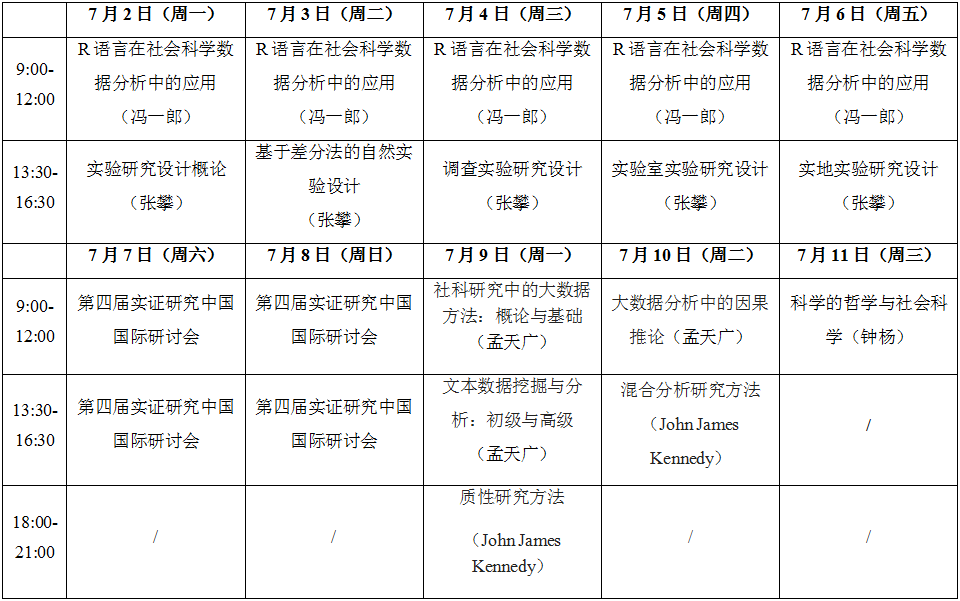 |  | 7月2日（周一） | 7月3日（周二） | 7月4日（周三） | 7月5日（周四） | 7月6日（周五） |
|---|---|---|---|---|---|
| 9:00-12:00 | R语言在社会科学数据分析中的应用（冯一郎） | R语言在社会科学数据分析中的应用（冯一郎） | R语言在社会科学数据分析中的应用（冯一郎） | R语言在社会科学数据分析中的应用（冯一郎） | R语言在社会科学数据分析中的应用（冯一郎） |
| 13:30-16:30 | 实验研究设计概论（张攀） | 基于差分法的自然实验设计（张攀） | 调查实验研究设计（张攀） | 实验室实验研究设计（张攀） | 实地实验研究设计（张攀） |
|  | 7月7日（周六） | 7月8日（周日） | 7月9日（周一） | 7月10日（周二） | 7月11日（周三） |
| 9:00-12:00 | 第四届实证研究中国国际研讨会 | 第四届实证研究中国国际研讨会 | 社科研究中的大数据方法：概论与基础（孟天广） | 大数据分析中的因果推论（孟天广） | 科学的哲学与社会科学（钟杨） |
| 13:30-16:30 | 第四届实证研究中国国际研讨会 | 第四届实证研究中国国际研讨会 | 文本数据挖掘与分析：初级与高级（孟天广） | 混合分析研究方法（John James Kennedy） | / |
| 18:00-21:00 | / | / | 质性研究方法（John James Kennedy） | / | / |